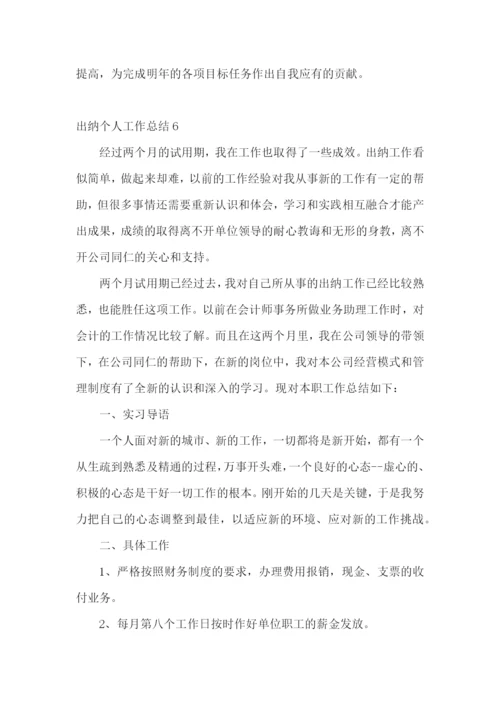 提高，为完成明年的各项目标任务作出自我应有的贡献。

出纳个人工作总结 6

经过两个月的试用期，我在工作也取得了一些成效。出纳工作看似简单，做起来却难，以前的工作经验对我从事新的工作有一定的帮助，但很多事情还需要重新认识和体会，学习和实践相互融合才能产出成果，成绩的取得离不开单位领导的耐心教诲和无形的身教，离不开公司同仁的关心和支持。

两个月试用期已经过去，我对自己所从事的出纳工作已经比较熟悉，也能胜任这项工作。以前在会计师事务所做业务助理工作时，对会计的工作情况比较了解。而且在这两个月里，我在公司领导的带领下，在公司同仁的帮助下，在新的岗位中，我对本公司经营模式和管理制度有了全新的认识和深入的学习。现对本职工作总结如下：

一、实习导语

一个人面对新的城市、新的工作，一切都将是新开始，都有一个从生疏到熟悉及精通的过程，万事开头难，一个良好的心态--虚心的、积极的心态是干好一切工作的根本。刚开始的几天是关键，于是我努力把自己的心态调整到最佳，以适应新的环境、应对新的工作挑战。

二、具体工作

1、严格按照财务制度的要求，办理费用报销，现金、支票的收付业务。

2、每月第八个工作日按时作好单位职工的薪金发放。